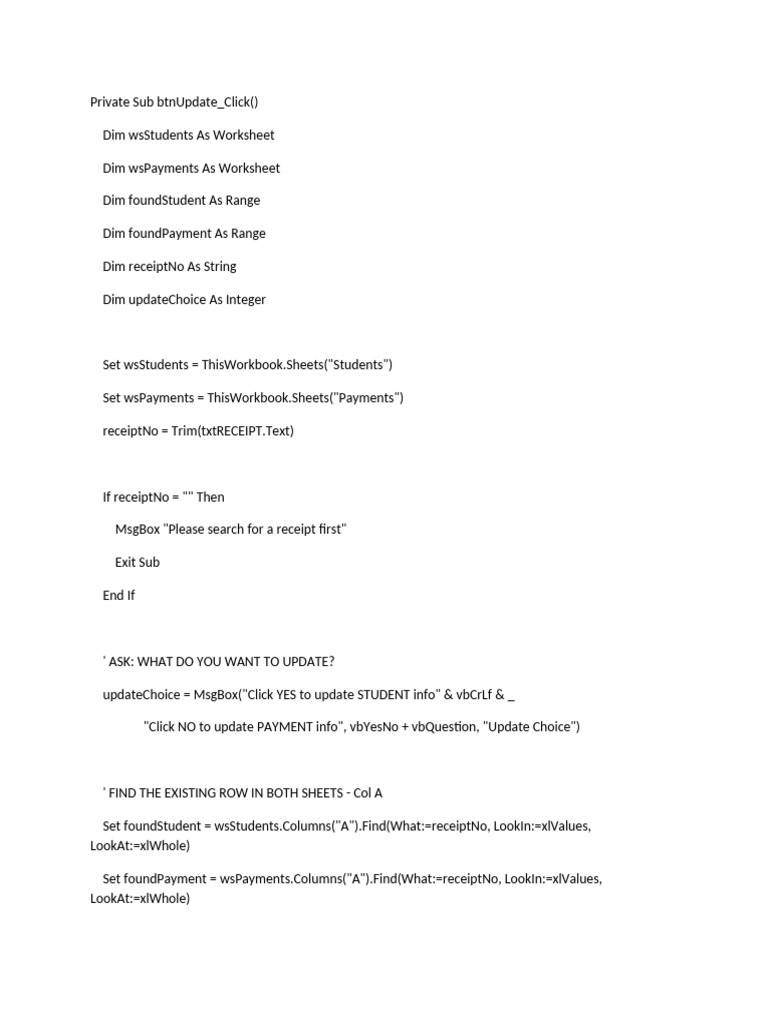 Private Sub btnUpdate_Click()

Dim wsStudents As Worksheet

Dim wsPayments As Worksheet

Dim foundStudent As Range

Dim foundPayment As Range

Dim receiptNo As String

Dim updateChoice As Integer

Set wsStudents = ThisWorkbook.Sheets("Students")

Set wsPayments = ThisWorkbook.Sheets("Payments")

receiptNo = Trim(txtRECEIPT.Text)

If receiptNo = "" Then

MsgBox "Please search for a receipt first"

Exit Sub

End If

' ASK: WHAT DO YOU WANT TO UPDATE?

updateChoice = MsgBox("Click YES to update STUDENT info" & vbCrLf & _

"Click NO to update PAYMENT info", vbYesNo + vbQuestion, "Update Choice")

' FIND THE EXISTING ROW IN BOTH SHEETS - Col A

Set foundStudent = wsStudents.Columns("A").Find(What:=receiptNo, LookIn:=xlValues, LookAt:=xlWhole)

Set foundPayment = wsPayments.Columns("A").Find(What:=receiptNo, LookIn:=xlValues, LookAt:=xlWhole)